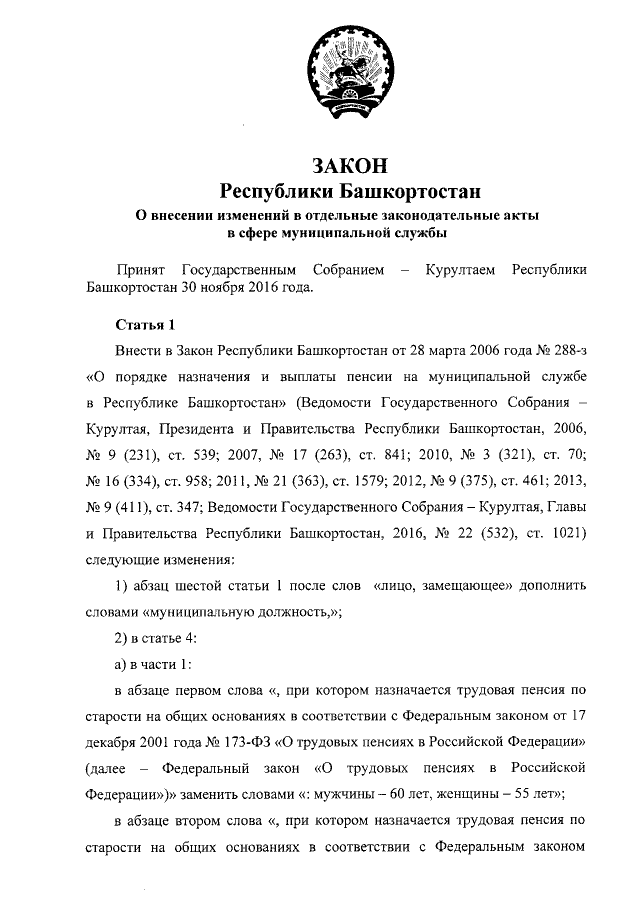 ЗАКОН
Республики Башкортостан
О внесении изменений в отдельные законодательные акты в сфере муниципальной службы

Принят Государственным Собранием – Курултаем Республики Башкортостан 30 ноября 2016 года.

Статья 1

Внести в Закон Республики Башкортостан от 28 марта 2006 года № 288-з «О порядке назначения и выплаты пенсии на муниципальной службе в Республике Башкортостан» (Ведомости Государственного Собрания – Курултая, Президента и Правительства Республики Башкортостан, 2006, № 9 (231), ст. 539; 2007, № 17 (263), ст. 841; 2010, № 3 (321), ст. 70; № 16 (334), ст. 958; 2011, № 21 (363), ст. 1579; 2012, № 9 (375), ст. 461; 2013, № 9 (411), ст. 347; Ведомости Государственного Собрания – Курултая, Главы и Правительства Республики Башкортостан, 2016, № 22 (532), ст. 1021) следующие изменения:

1) абзац шестой статьи 1 после слов «лицо, замещающее» дополнить словами «муниципальную должность,»;

2) в статье 4:

а) в части 1:

в абзаце первом слова «, при котором назначается трудовая пенсия по старости на общих основаниях в соответствии с Федеральным законом от 17 декабря 2001 года № 173-ФЗ «О трудовых пенсиях в Российской Федерации» (далее – Федеральный закон «О трудовых пенсиях в Российской Федерации»)» заменить словами «: мужчины – 60 лет, женщины – 55 лет»;

в абзаце втором слова «, при котором назначается трудовая пенсия по старости на общих основаниях в соответствии с Федеральным законом